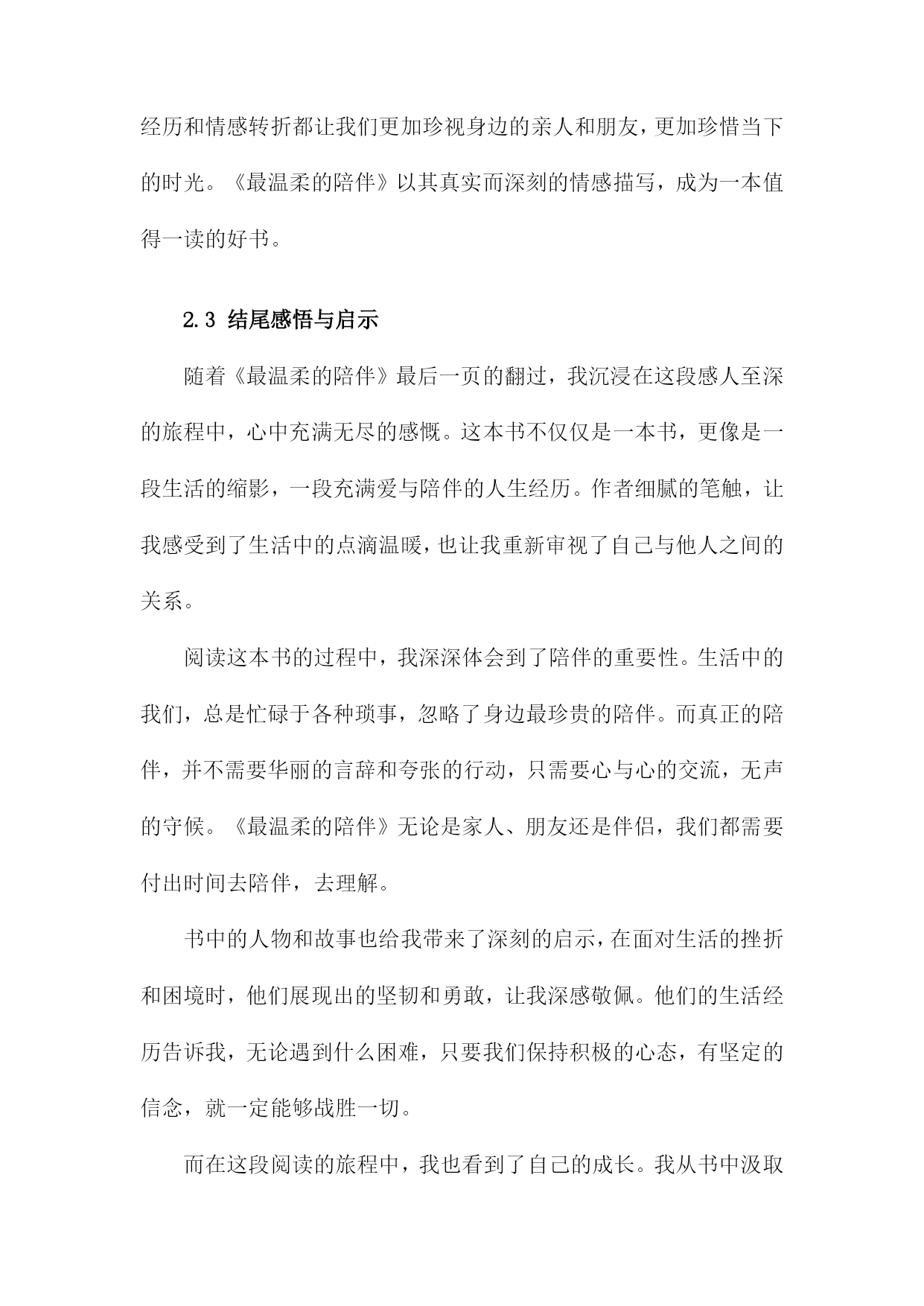 经历和情感转折都让我们更加珍视身边的亲人和朋友，更加珍惜当下的时光。《最温柔的陪伴》以其真实而深刻的情感描写，成为一本值得一读的好书。

2.3 结尾感悟与启示

随着《最温柔的陪伴》最后一页的翻过，我沉浸在这段感人至深的旅程中，心中充满无尽的感慨。这本书不仅仅是一本书，更像是一段生活的缩影，一段充满爱与陪伴的人生经历。作者细腻的笔触，让我感受到了生活中的点滴温暖，也让我重新审视了自己与他人之间的关系。

阅读这本书的过程中，我深深体会到了陪伴的重要性。生活中的我们，总是忙碌于各种琐事，忽略了身边最珍贵的陪伴。而真正的陪伴，并不需要华丽的言辞和夸张的行动，只需要心与心的交流，无声的守候。《最温柔的陪伴》无论是家人、朋友还是伴侣，我们都需要付出时间去陪伴，去理解。

书中的人物和故事也给我带来了深刻的启示，在面对生活的挫折和困境时，他们展现出的坚韧和勇敢，让我深感敬佩。他们的生活经历告诉我，无论遇到什么困难，只要我们保持积极的心态，有坚定的信念，就一定能够战胜一切。

而在这段阅读的旅程中，我也看到了自己的成长。我从书中汲取